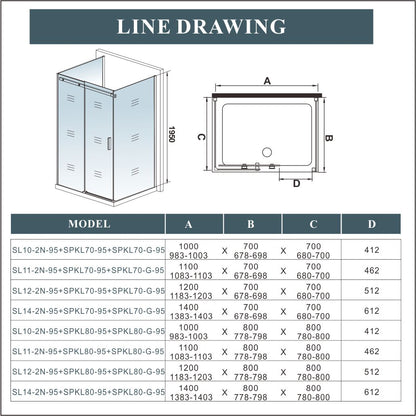 LINE DRAWING

1950

A

C

B

D

| MODEL | A | | B | | C | D |
|---|---|---|---|---|---|---|
| SL10-2N-95+SPKL70-95+SPKL70-G-95 | 1000 983-1003 | X | 700 678-698 | X | 700 680-700 | 412 |
| SL11-2N-95+SPKL70-95+SPKL70-G-95 | 1100 1083-1103 | X | 700 678-698 | X | 700 680-700 | 462 |
| SL12-2N-95+SPKL70-95+SPKL70-G-95 | 1200 1183-1203 | X | 700 678-698 | X | 700 680-700 | 512 |
| SL14-2N-95+SPKL70-95+SPKL70-G-95 | 1400 1383-1403 | X | 700 678-698 | X | 700 680-700 | 612 |
| SL10-2N-95+SPKL80-95+SPKL80-G-95 | 1000 983-1003 | X | 800 778-798 | X | 800 780-800 | 412 |
| SL11-2N-95+SPKL80-95+SPKL80-G-95 | 1100 1083-1103 | X | 800 778-798 | X | 800 780-800 | 462 |
| SL12-2N-95+SPKL80-95+SPKL80-G-95 | 1200 1183-1203 | X | 800 778-798 | X | 800 780-800 | 512 |
| SL14-2N-95+SPKL80-95+SPKL80-G-95 | 1400 1383-1403 | X | 800 778-798 | X | 800 780-800 | 612 |